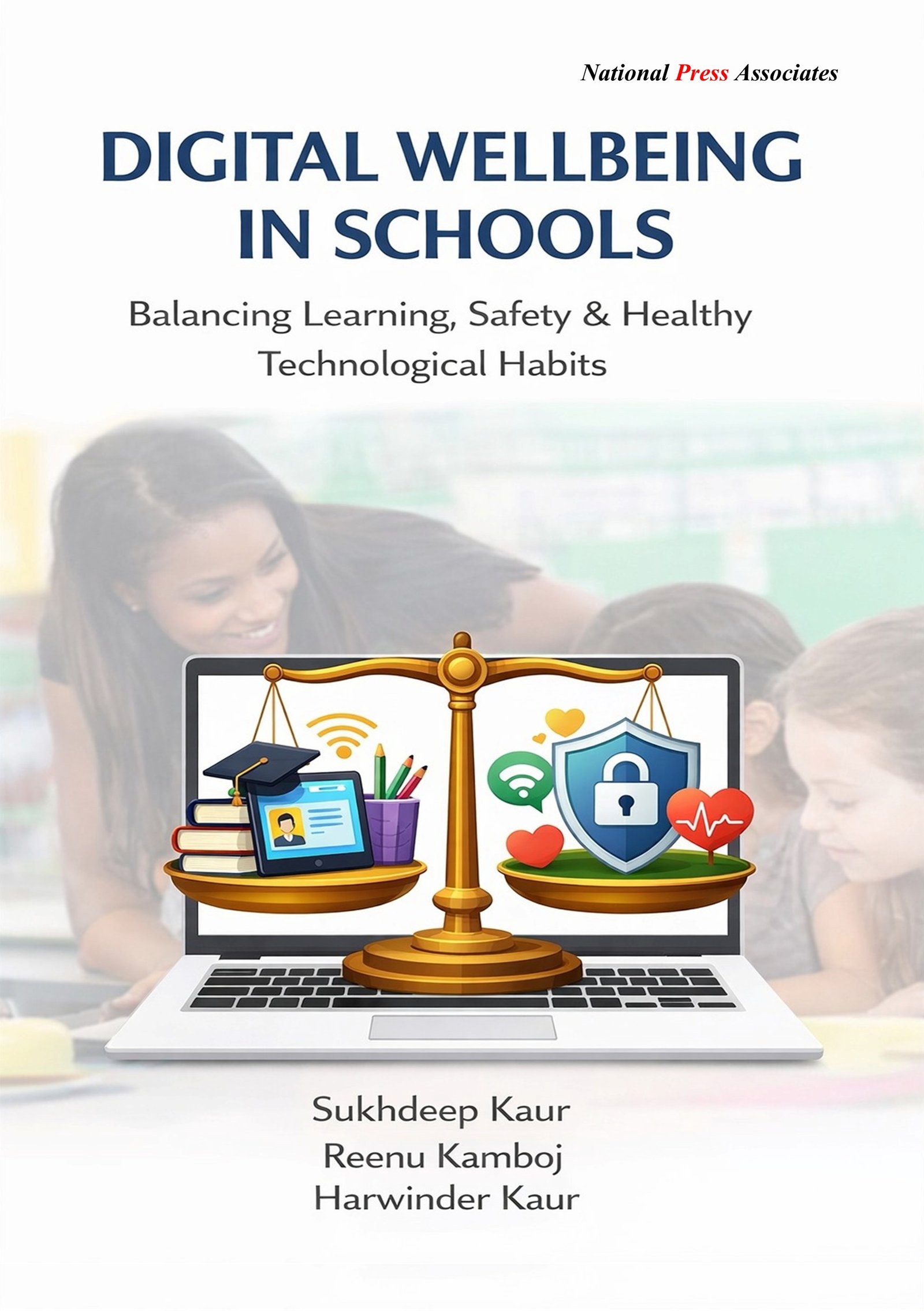 National Press Associates

DIGITAL WELLBEING IN SCHOOLS

Balancing Learning, Safety & Healthy Technological Habits

Sukhdeep Kaur
Reenu Kamboj
Harwinder Kaur